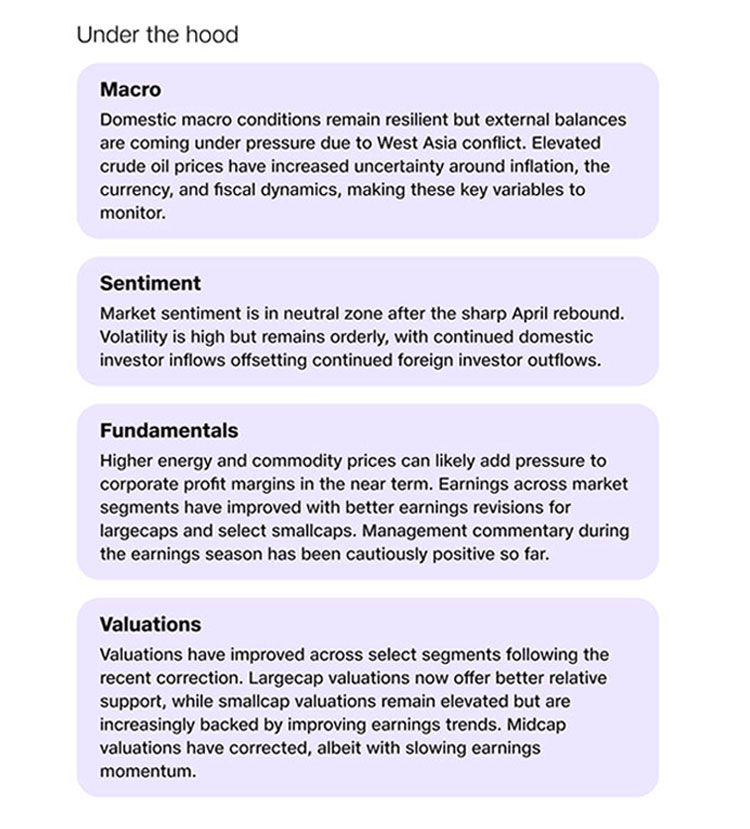 Under the hood

Macro
Domestic macro conditions remain resilient but external balances are coming under pressure due to West Asia conflict. Elevated crude oil prices have increased uncertainty around inflation, the currency, and fiscal dynamics, making these key variables to monitor.

Sentiment
Market sentiment is in neutral zone after the sharp April rebound. Volatility is high but remains orderly, with continued domestic investor inflows offsetting continued foreign investor outflows.

Fundamentals
Higher energy and commodity prices can likely add pressure to corporate profit margins in the near term. Earnings across market segments have improved with better earnings revisions for largecaps and select smallcaps. Management commentary during the earnings season has been cautiously positive so far.

Valuations
Valuations have improved across select segments following the recent correction. Largecap valuations now offer better relative support, while smallcap valuations remain elevated but are increasingly backed by improving earnings trends. Midcap valuations have corrected, albeit with slowing earnings momentum.